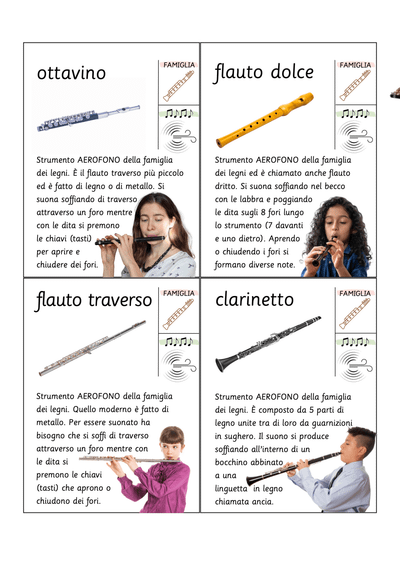 ottavino

FAMIGLIA

Strumento AEROFONO della famiglia dei legni. È il flauto traverso più piccolo ed è fatto di legno o di metallo. Si suona soffiando di traverso attraverso un foro mentre con le dita si premono le chiavi (tasti) per aprire e chiudere dei fori.

flauto dolce

FAMIGLIA

Strumento AEROFONO della famiglia dei legni ed è chiamato anche flauto dritto. Si suona soffiando nel becco con le labbra e poggiando le dita sugli 8 fori lungo lo strumento (7 davanti e uno dietro). Aprendo o chiudendo i fori si formano diverse note.

flauto traverso

FAMIGLIA

Strumento AEROFONO della famiglia dei legni. Quello moderno è fatto di metallo. Per essere suonato ha bisogno che si soffi di traverso attraverso un foro mentre con le dita si premono le chiavi (tasti) che aprono o chiudono dei fori.

clarinetto

FAMIGLIA

Strumento AEROFONO della famiglia dei legni. È composto da 5 parti di legno unite tra di loro da guarnizioni in sughero. Il suono si produce soffiando all'interno di un bocchino abbinato a una linguetta in legno chiamata ancia.